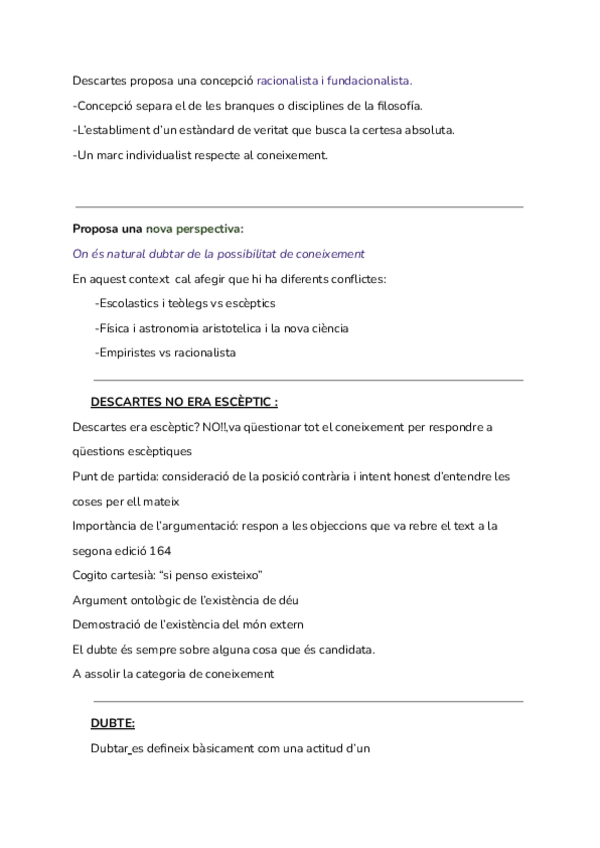 Descartes proposa una concepció racionalista i fundacionalista.

-Concepció separa el de les branques o disciplines de la filosofía.

-L'establiment d'un estàndard de veritat que busca la certesa absoluta.

-Un marc individualist respecte al coneixement.

Proposa una nova perspectiva:

On és natural dubtar de la possibilitat de coneixement

En aquest context cal afegir que hi ha diferents conflictes:

-Escolastics i teòlegs vs escèptics

-Física i astronomia aristotelica i la nova ciència

-Empiristes vs racionalista

DESCARTES NO ERA ESCÈPTIC :

Descartes era escèptic? NO!!,va qüestionar tot el coneixement per respondre a qüestions escèptiques

Punt de partida: consideració de la posició contrària i intent honest d'entendre les coses per ell mateix

Importància de l'argumentació: respon a les objeccions que va rebre el text a la segona edició 164

Cogito cartesià: "si penso existeixo"

Argument ontològic de l'existència de déu

Demostració de l'existència del món extern

El dubte és sempre sobre alguna cosa que és candidata.

A assolir la categoria de coneixement

DUBTE:

Dubtar es defineix bàsicament com una actitud d'un